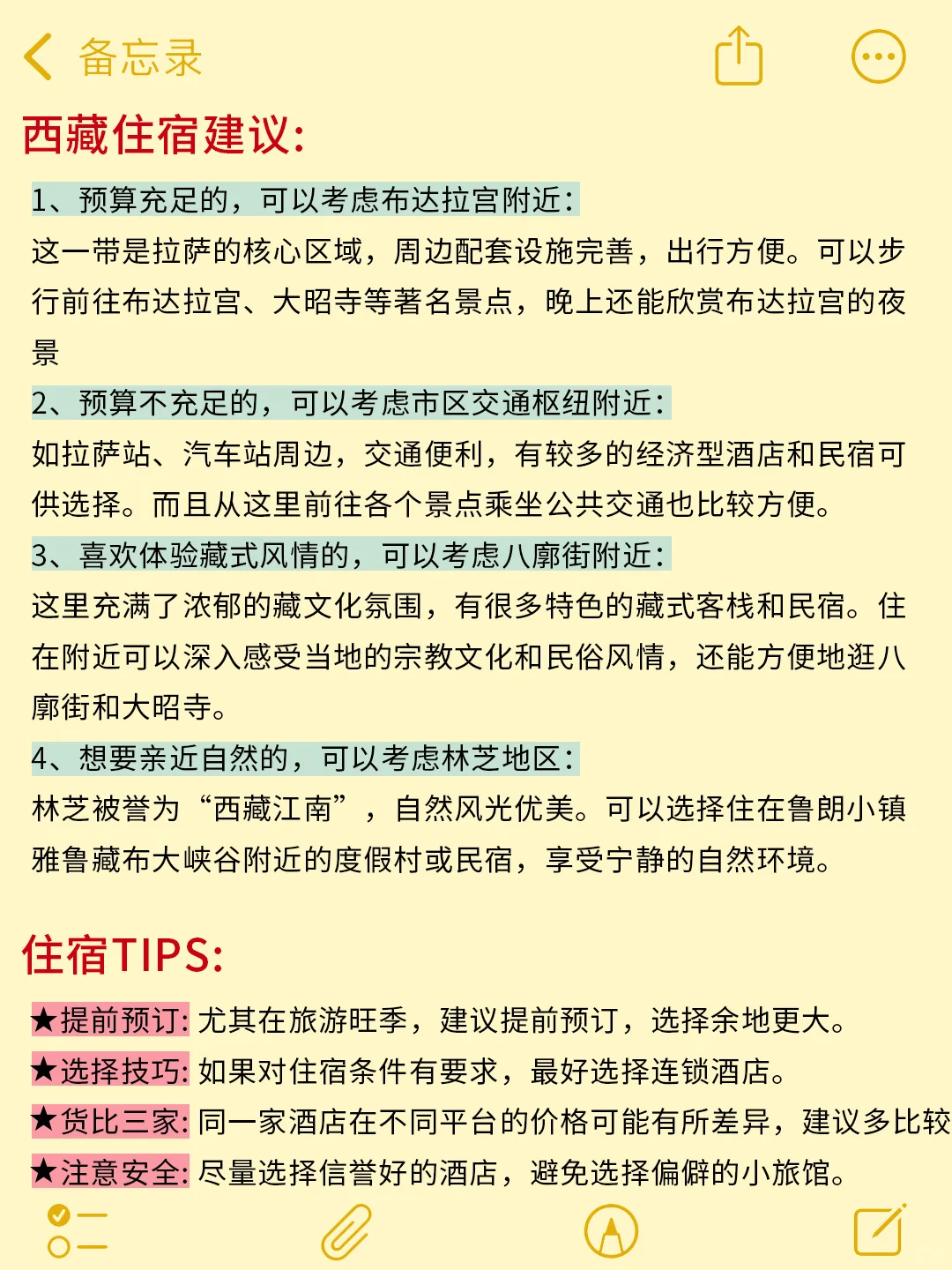 备忘录

西藏住宿建议:

1、预算充足的，可以考虑布达拉宫附近:
这一带是拉萨的核心区域，周边配套设施完善，出行方便。可以步行前往布达拉宫、大昭寺等著名景点，晚上还能欣赏布达拉宫的夜景

2、预算不充足的，可以考虑市区交通枢纽附近:
如拉萨站、汽车站周边，交通便利，有较多的经济型酒店和民宿可供选择。而且从这里前往各个景点乘坐公共交通也比较方便。

3、喜欢体验藏式风情的，可以考虑八廓街附近:
这里充满了浓郁的藏文化氛围，有很多特色的藏式客栈和民宿。住在附近可以深入感受当地的宗教文化和民俗风情，还能方便地逛八廓街和大昭寺。

4、想要亲近自然的，可以考虑林芝地区:
林芝被誉为“西藏江南”，自然风光优美。可以选择住在鲁朗小镇雅鲁藏布大峡谷附近的度假村或民宿，享受宁静的自然环境。

住宿TIPS:

★提前预订: 尤其在旅游旺季，建议提前预订，选择余地更大。
★选择技巧: 如果对住宿条件有要求，最好选择连锁酒店。
★货比三家: 同一家酒店在不同平台的价格可能有所差异，建议多比较
★注意安全: 尽量选择信誉好的酒店，避免选择偏僻的小旅馆。